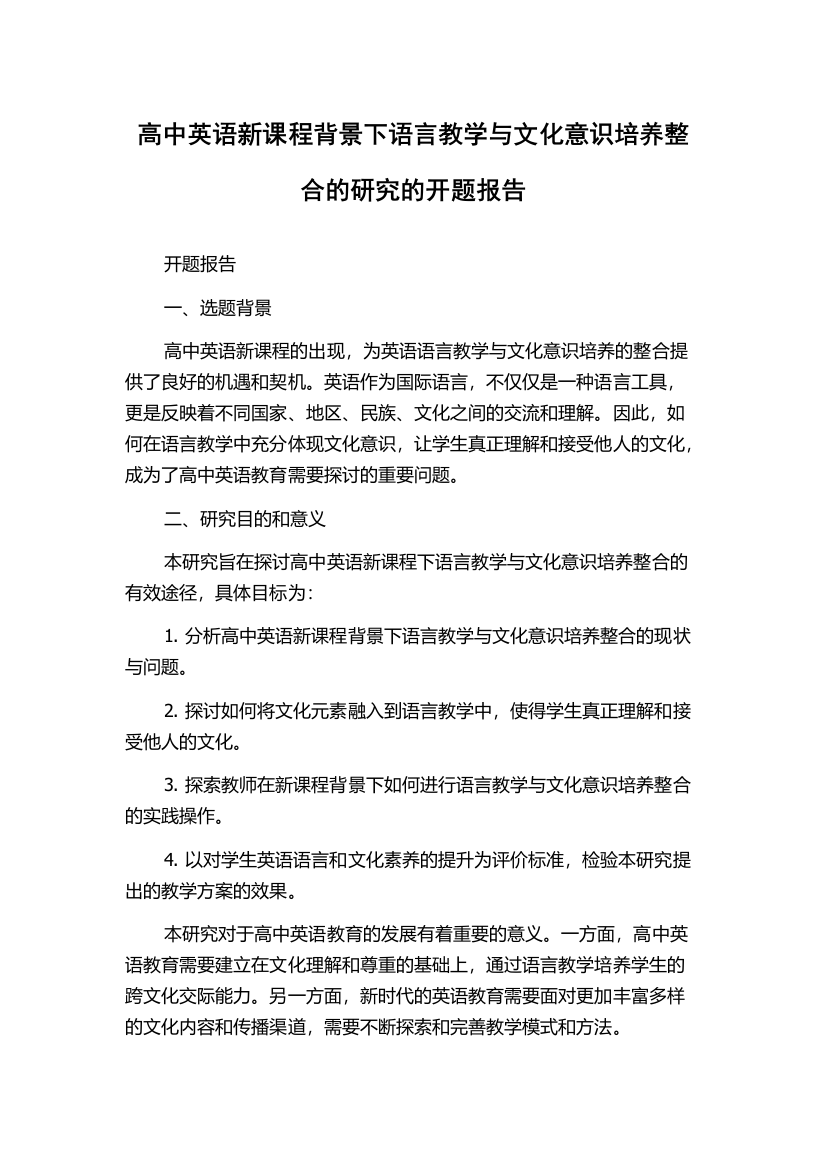 高中英语新课程背景下语言教学与文化意识培养整合的研究的开题报告

开题报告

一、选题背景

高中英语新课程的出现，为英语语言教学与文化意识培养的整合提供了良好的机遇和契机。英语作为国际语言，不仅仅是一种语言工具，更是反映着不同国家、地区、民族、文化之间的交流和理解。因此，如何在语言教学中充分体现文化意识，让学生真正理解和接受他人的文化，成为了高中英语教育需要探讨的重要问题。

二、研究目的和意义

本研究旨在探讨高中英语新课程下语言教学与文化意识培养整合的有效途径，具体目标为：

1. 分析高中英语新课程背景下语言教学与文化意识培养整合的现状与问题。

2. 探讨如何将文化元素融入到语言教学中，使得学生真正理解和接受他人的文化。

3. 探索教师在新课程背景下如何进行语言教学与文化意识培养整合的实践操作。

4. 以对学生英语语言和文化素养的提升为评价标准，检验本研究提出的教学方案的效果。

本研究对于高中英语教育的发展有着重要的意义。一方面，高中英语教育需要建立在文化理解和尊重的基础上，通过语言教学培养学生的跨文化交际能力。另一方面，新时代的英语教育需要面对更加丰富多样的文化内容和传播渠道，需要不断探索和完善教学模式和方法。